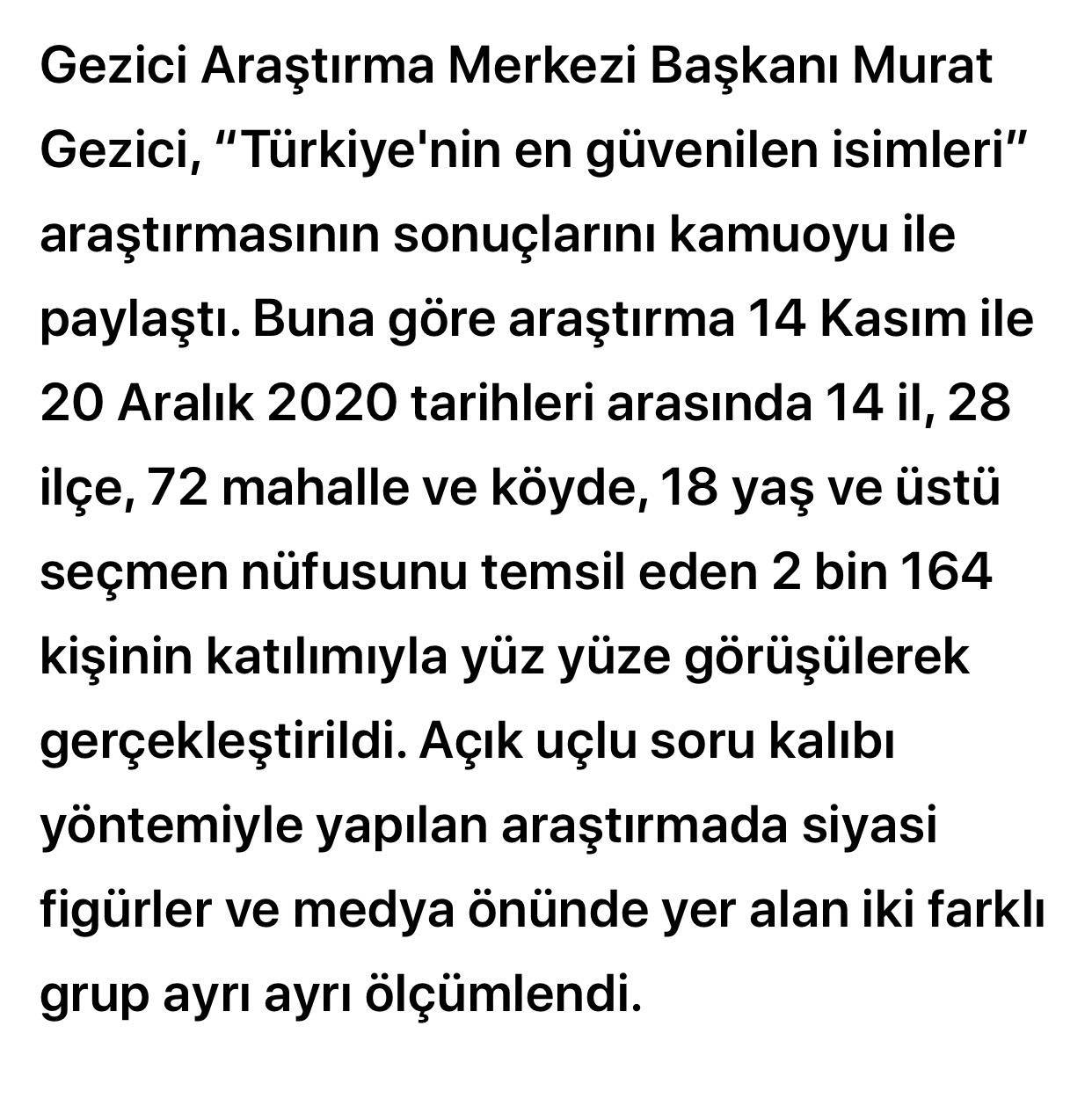 Gezici Araştırma Merkezi Başkanı Murat Gezici, “Türkiye'nin en güvenilen isimleri” araştırmasının sonuçlarını kamuoyu ile paylaştı. Buna göre araştırma 14 Kasım ile 20 Aralık 2020 tarihleri arasında 14 il, 28 ilçe, 72 mahalle ve köyde, 18 yaş ve üstü seçmen nüfusunu temsil eden 2 bin 164 kişinin katılımıyla yüz yüze görüşülerek gerçekleştirildi. Açık uçlu soru kalıbı yöntemiyle yapılan araştırmada siyasi figürler ve medya önünde yer alan iki farklı grup ayrı ayrı ölçümlendi.